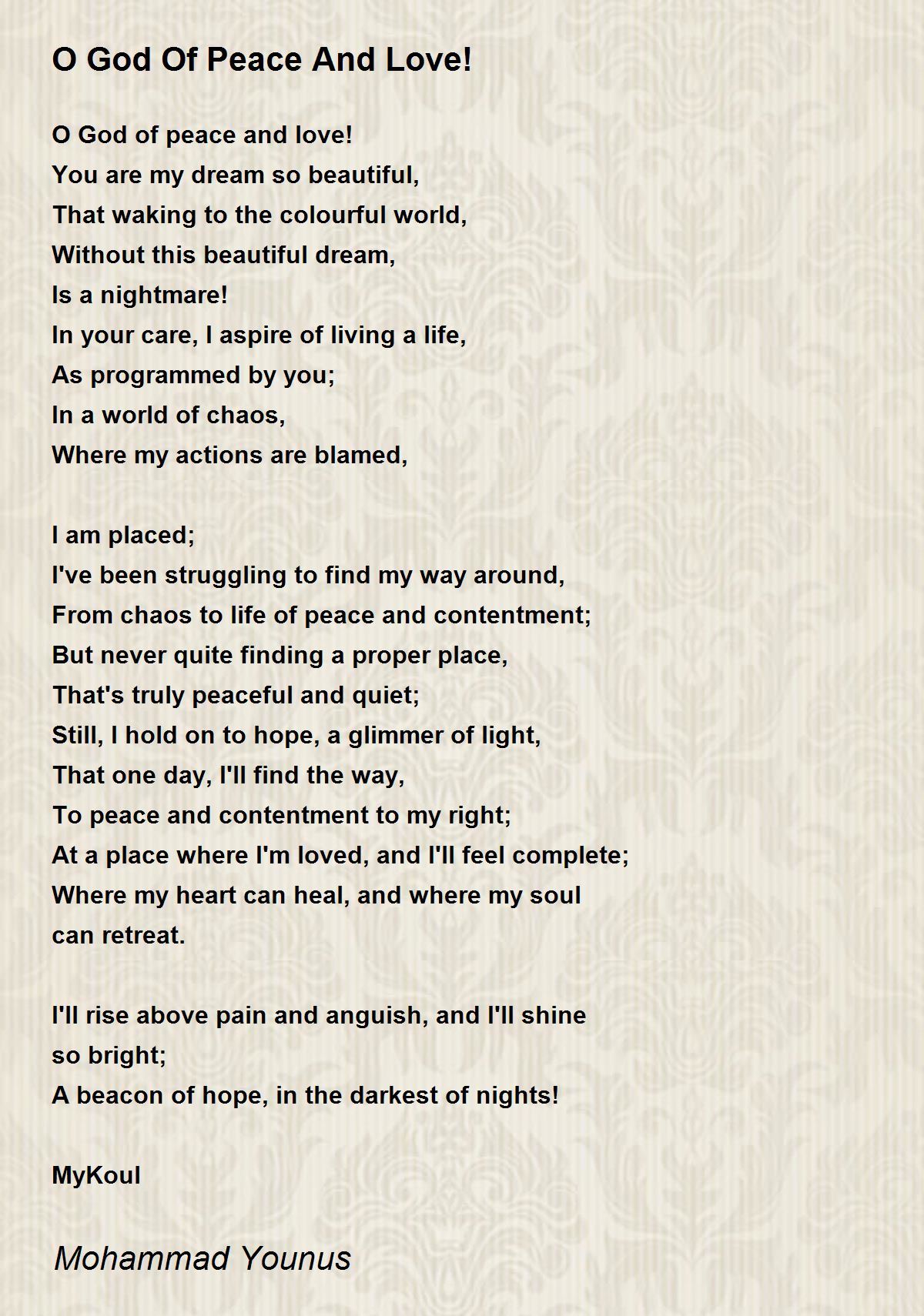 O God Of Peace And Love!

O God of peace and love!
You are my dream so beautiful,
That waking to the colourful world,
Without this beautiful dream,
Is a nightmare!
In your care, I aspire of living a life,
As programmed by you;
In a world of chaos,
Where my actions are blamed,

I am placed;
I've been struggling to find my way around,
From chaos to life of peace and contentment;
But never quite finding a proper place,
That's truly peaceful and quiet;
Still, I hold on to hope, a glimmer of light,
That one day, I'll find the way,
To peace and contentment to my right;
At a place where I'm loved, and I'll feel complete;
Where my heart can heal, and where my soul can retreat.

I'll rise above pain and anguish, and I'll shine so bright;
A beacon of hope, in the darkest of nights!

MyKoul

Mohammad Younus